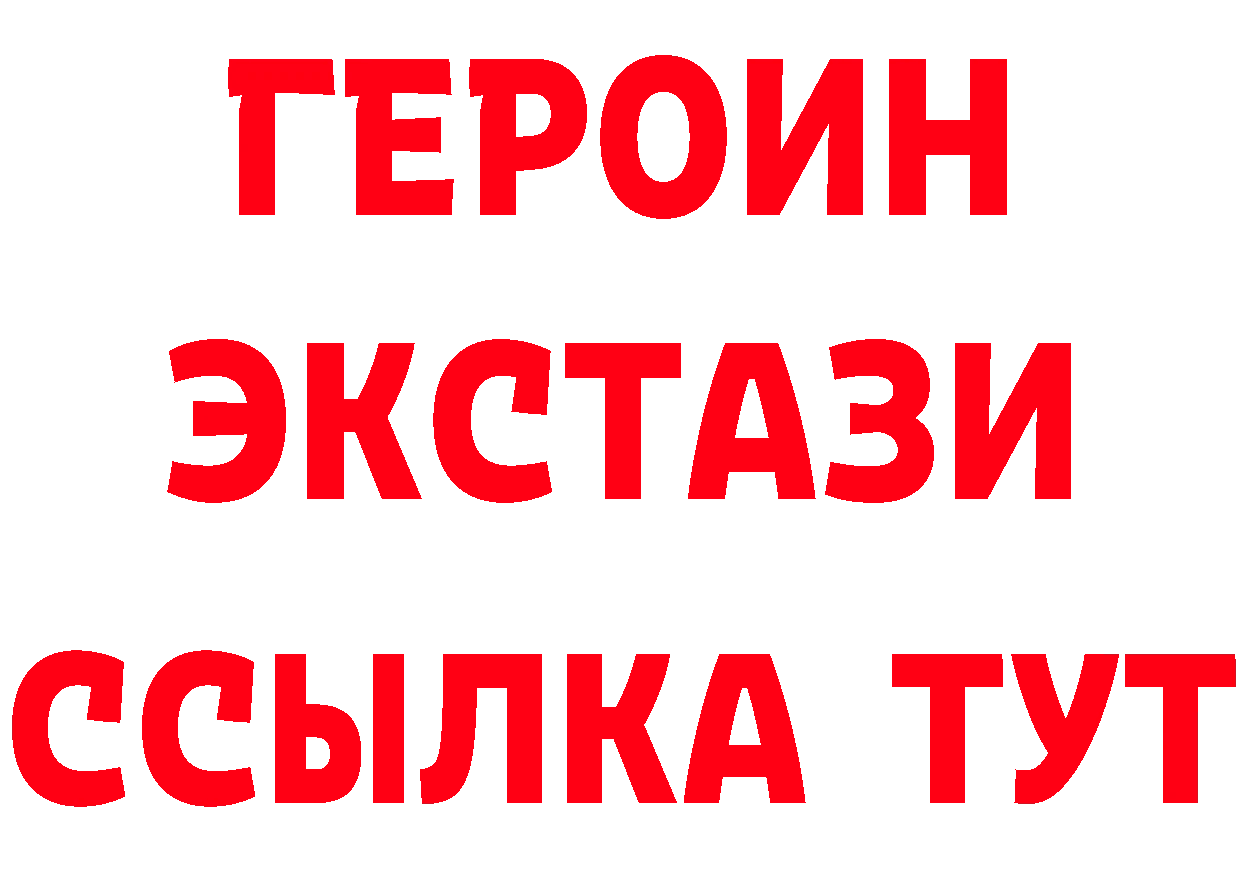 ГЕРОИН
ЭКСТАЗИ
ССЫЛКА ТУТ